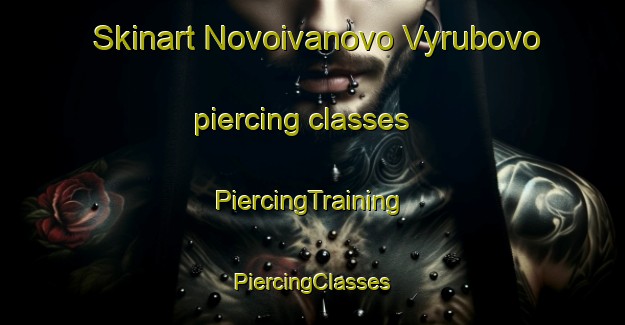 Skinart Novoivanovo Vyrubovo

piercing classes

PiercingTraining

PiercingClasses